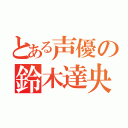 とある声優の
鈴木達央